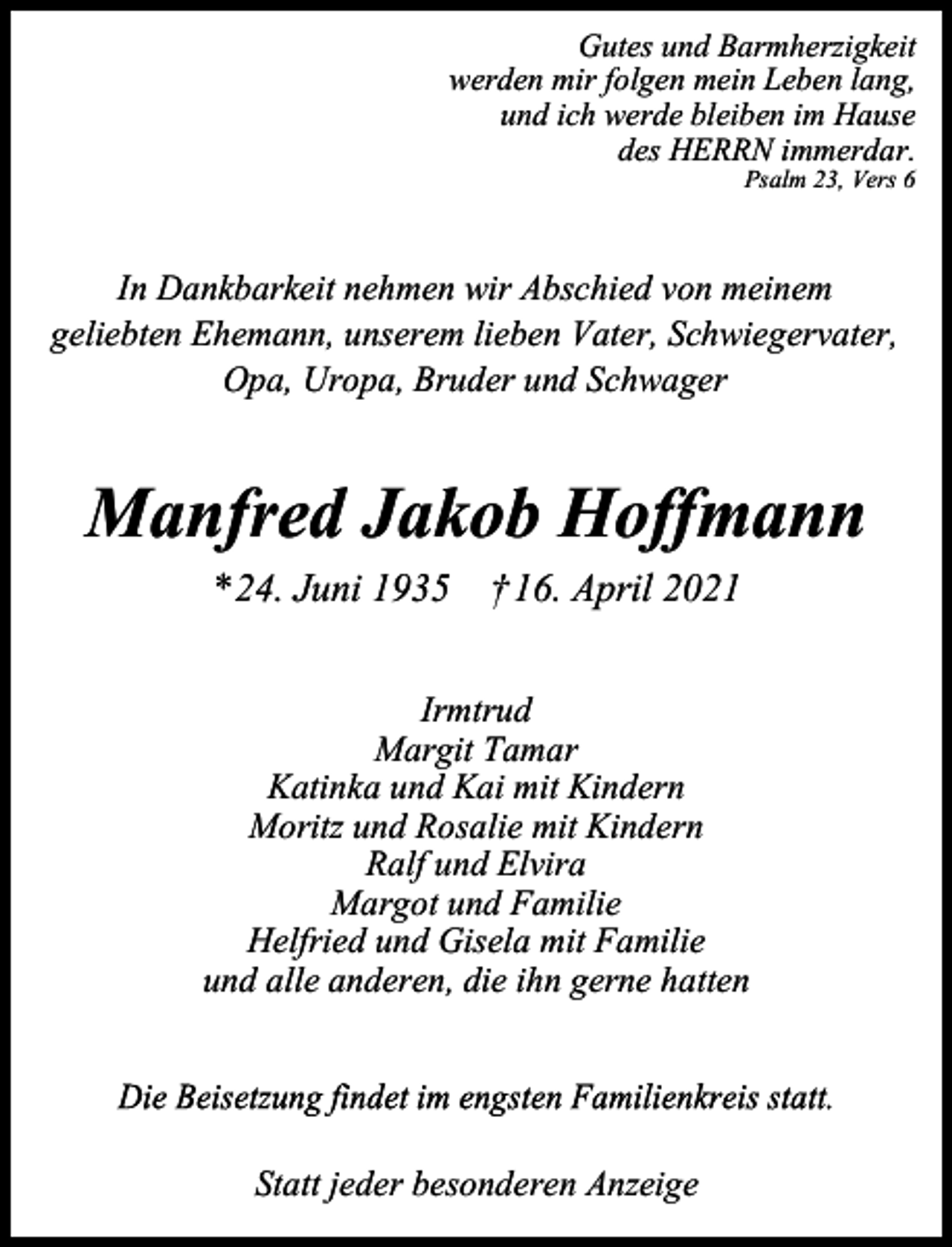 Gutes und Barmherzigkeit
werden mir folgen mein Leben lang,
und ich werde bleiben im Hause
des HERRN immerdar.
Psalm 23, Vers 6

In Dankbarkeit nehmen wir Abschied von meinem geliebten Ehemann, unserem lieben Vater, Schwiegervater, Opa, Uropa, Bruder und Schwager

Manfred Jakob Hoffmann

*24. Juni 1935 †16. April 2021

Irmtrud
Margit Tamar
Katinka und Kai mit Kindern
Moritz und Rosalie mit Kindern
Ralf und Elvira
Margot und Familie
Helfried und Gisela mit Familie
und alle anderen, die ihn gerne hatten

Die Beisetzung findet im engsten Familienkreis statt.

Statt jeder besonderen Anzeige